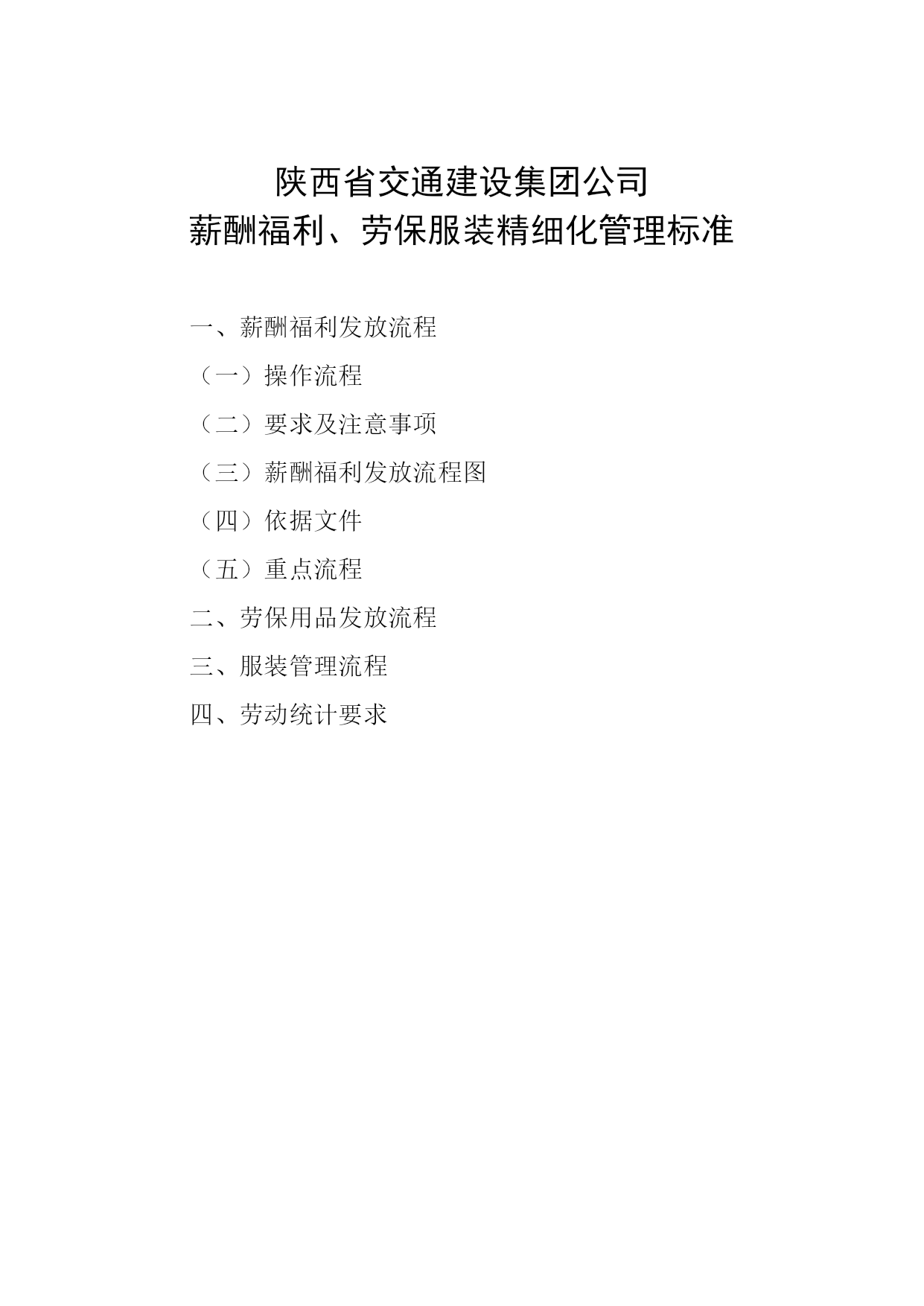 陕西省交通建设集团公司
薪酬福利、劳保服装精细化管理标准

一、薪酬福利发放流程

（一）操作流程

（二）要求及注意事项

（三）薪酬福利发放流程图

（四）依据文件

（五）重点流程

二、劳保用品发放流程

三、服装管理流程

四、劳动统计要求